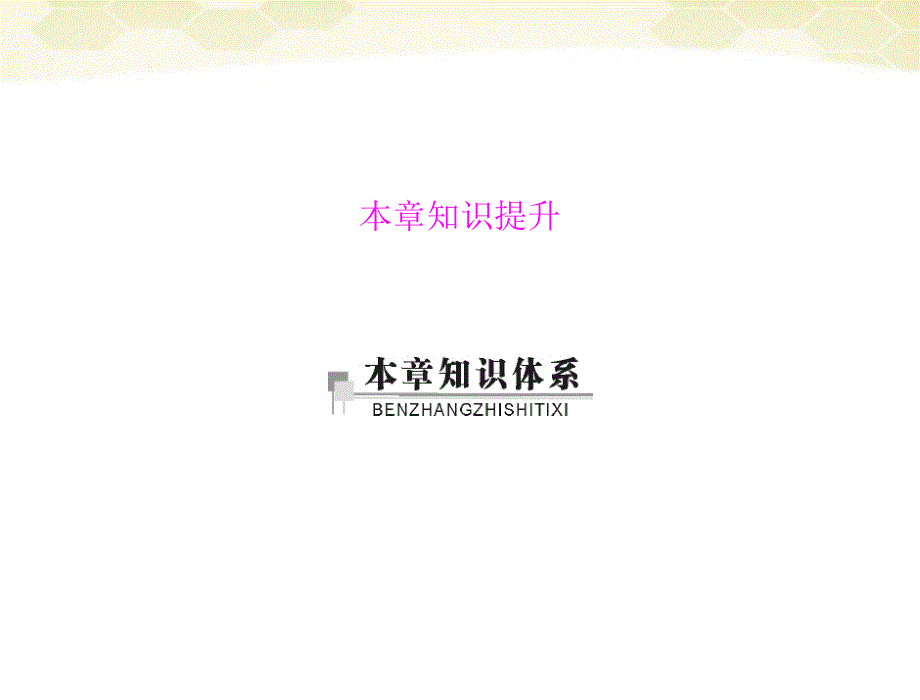 本章知识提升

本章知识体系
BENZHANGZHISHITIXI